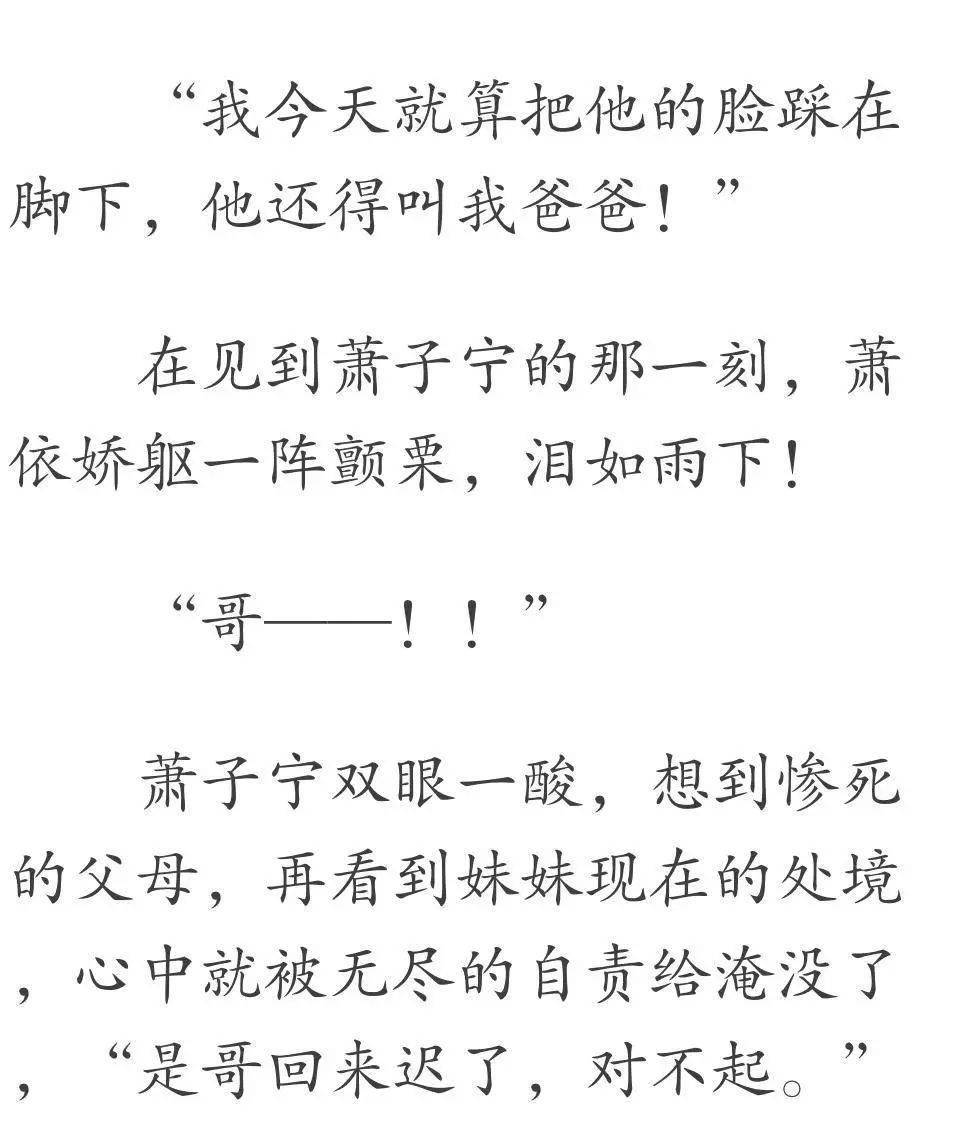 “我今天就算把他的脸踩在脚下，他还得叫我爸爸！”

在见到萧子宁的那一刻，萧依娇躯一阵颤栗，泪如雨下！

“哥——！！”

萧子宁双眼一酸，想到惨死的父母，再看到妹妹现在的处境，心中就被无尽的自责给淹没了，“是哥回来迟了，对不起。”